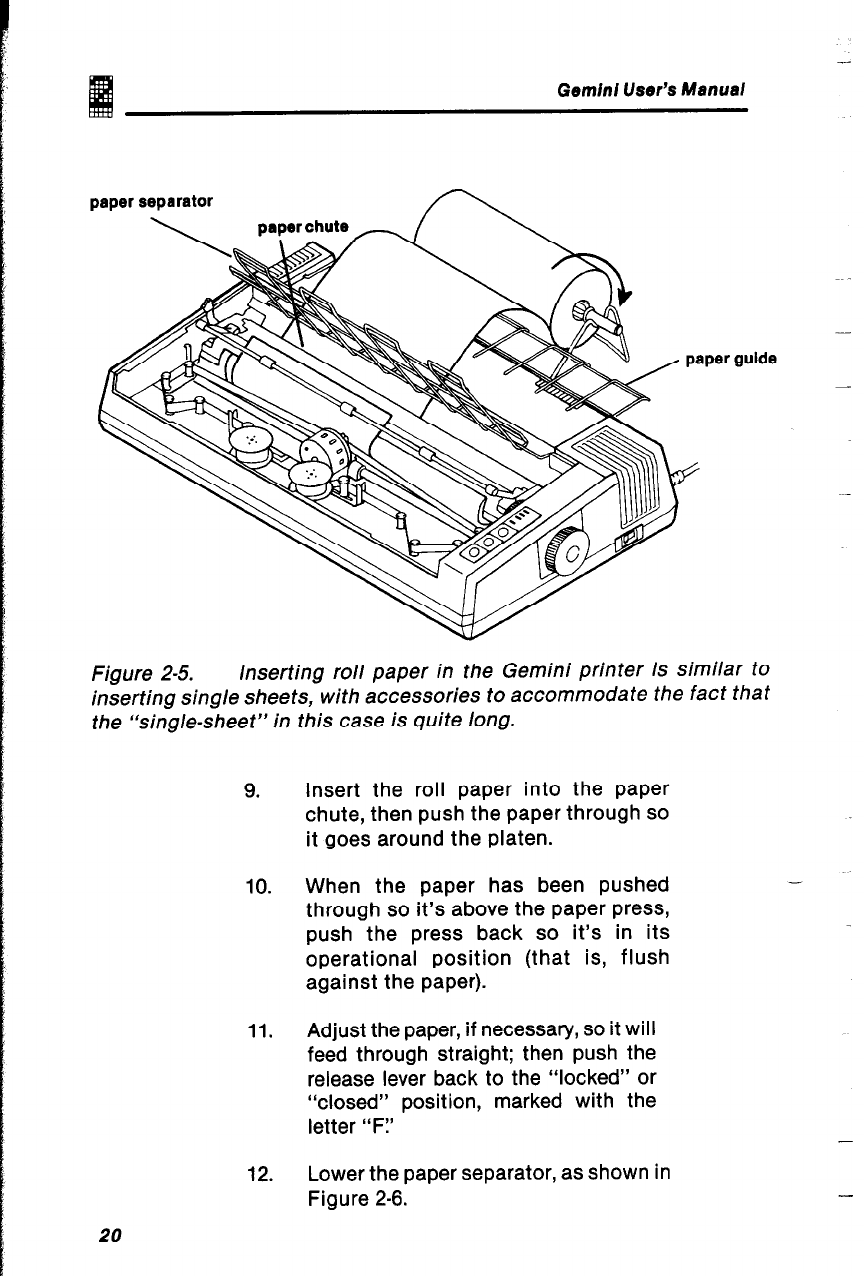 Gemini User's Manual

paper separator

paper chute

paper guide

Figure 2-5. Inserting roll paper in the Gemini printer is similar to inserting single sheets, with accessories to accommodate the fact that the "single-sheet" in this case is quite long.

9. Insert the roll paper into the paper chute, then push the paper through so it goes around the platen.

10. When the paper has been pushed through so it's above the paper press, push the press back so it's in its operational position (that is, flush against the paper).

11. Adjust the paper, if necessary, so it will feed through straight; then push the release lever back to the "locked" or "closed" position, marked with the letter "F."

12. Lower the paper separator, as shown in Figure 2-6.

20